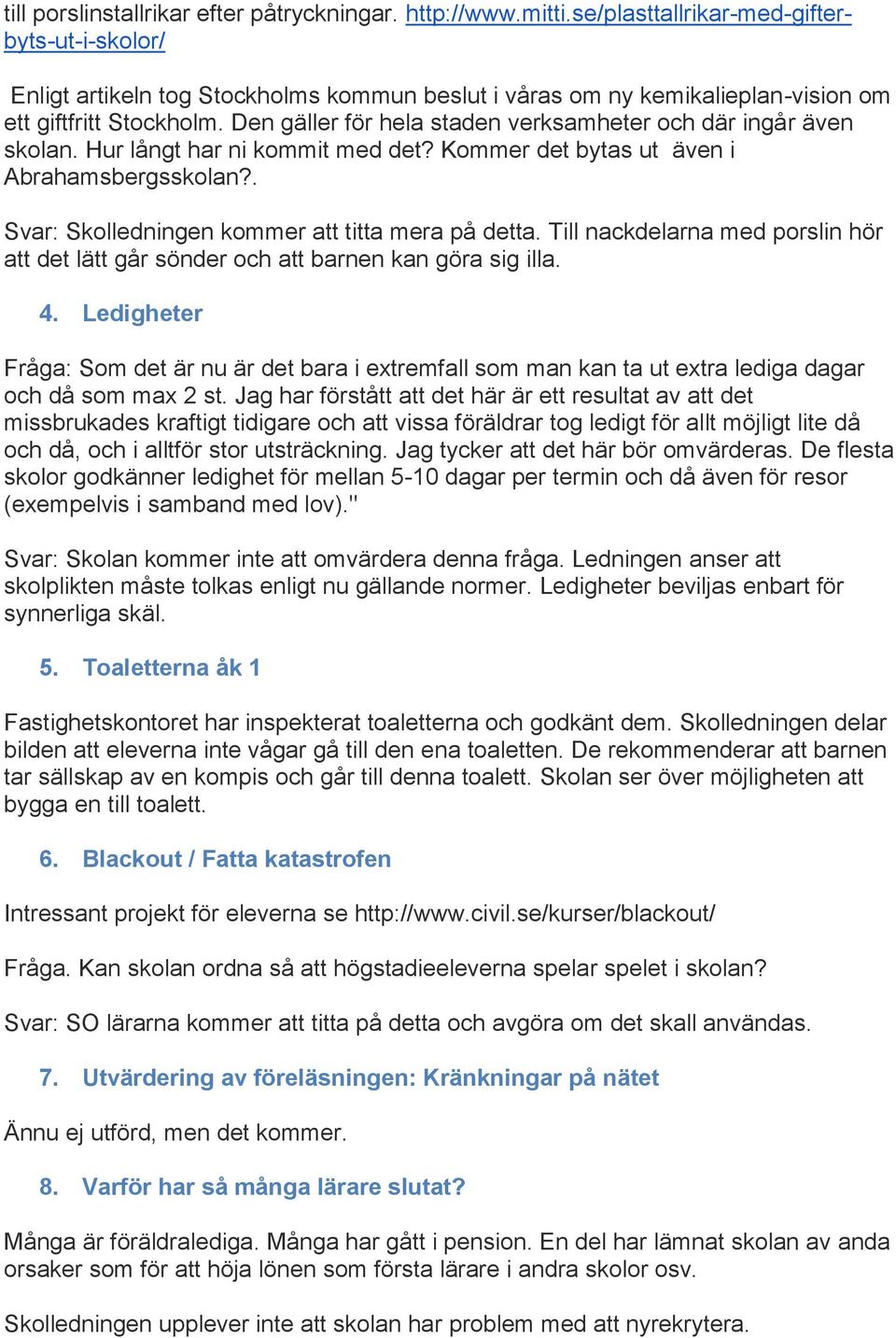 till porslinstallrikar efter påtryckningar. http://www.mitti.se/plasttallrikar-med-gifter-byts-ut-i-skolor/

Enligt artikeln tog Stockholms kommun beslut i våras om ny kemikalieplan-vision om ett giftfritt Stockholm. Den gäller för hela staden verksamheter och där ingår även skolan. Hur långt har ni kommit med det? Kommer det bytas ut även i Abrahamsbergsskolan?.

Svar: Skolledningen kommer att titta mera på detta. Till nackdelarna med porslin hör att det lätt går sönder och att barnen kan göra sig illa.

4. Ledigheter

Fråga: Som det är nu är det bara i extremfall som man kan ta ut extra lediga dagar och då som max 2 st. Jag har förstått att det här är ett resultat av att det missbrukades kraftigt tidigare och att vissa föräldrar tog ledigt för allt möjligt lite då och då, och i alltför stor utsträckning. Jag tycker att det här bör omvärderas. De flesta skolor godkänner ledighet för mellan 5-10 dagar per termin och då även för resor (exempelvis i samband med lov)."

Svar: Skolan kommer inte att omvärdera denna fråga. Ledningen anser att skolplikten måste tolkas enligt nu gällande normer. Ledigheter beviljas enbart för synnerliga skäl.

5. Toaletterna åk 1

Fastighetskontoret har inspekterat toaletterna och godkänt dem. Skolledningen delar bilden att eleverna inte vågar gå till den ena toaletten. De rekommenderar att barnen tar sällskap av en kompis och går till denna toalett. Skolan ser över möjligheten att bygga en till toalett.

6. Blackout / Fatta katastrofen

Intressant projekt för eleverna se http://www.civil.se/kurser/blackout/

Fråga. Kan skolan ordna så att högstadieeleverna spelar spelet i skolan?

Svar: SO lärarna kommer att titta på detta och avgöra om det skall användas.

7. Utvärdering av föreläsningen: Kränkningar på nätet

Ännu ej utförd, men det kommer.

8. Varför har så många lärare slutat?

Många är föräldralediga. Många har gått i pension. En del har lämnat skolan av anda orsaker som för att höja lönen som första lärare i andra skolor osv.

Skolledningen upplever inte att skolan har problem med att nyrekrytera.